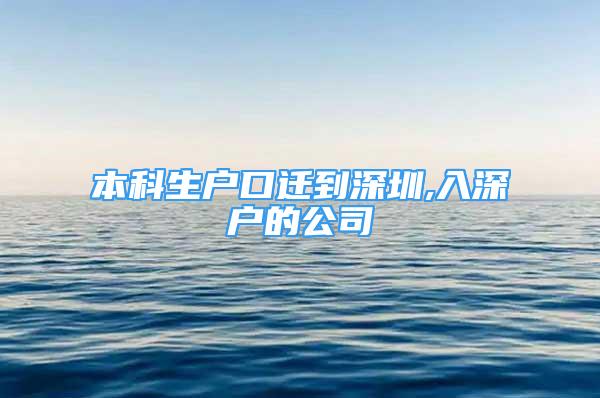 本科生户口迁到深圳,入深户的公司